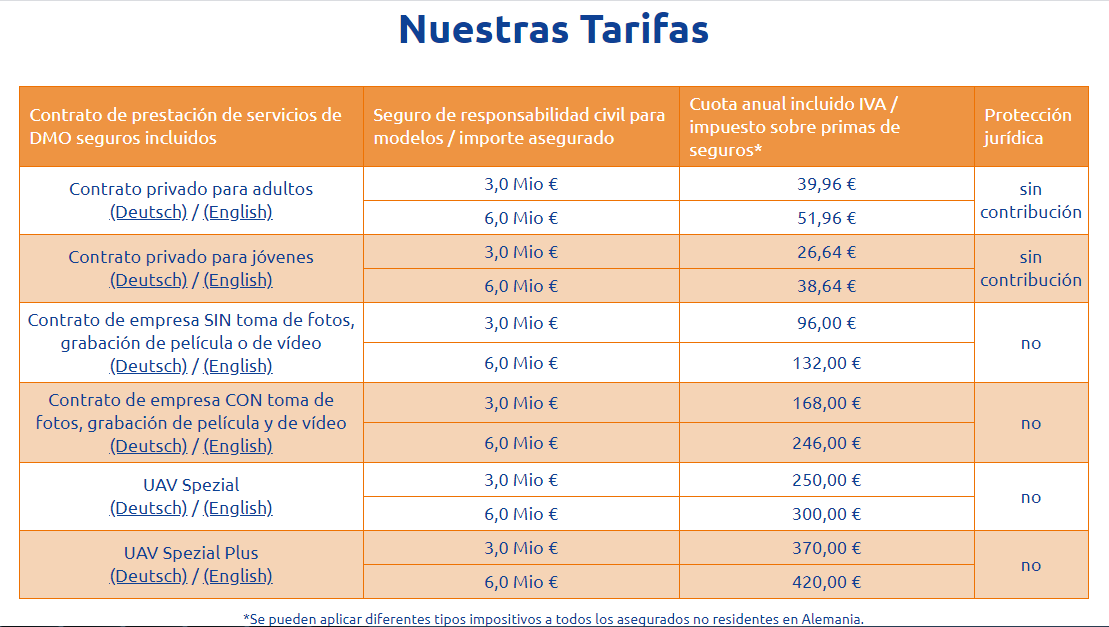 Nuestras Tarifas

| Contrato de prestación de servicios de DMO seguros incluidos | Seguro de responsabilidad civil para modelos / importe asegurado | Cuota anual incluido IVA / impuesto sobre primas de seguros* | Protección jurídica |
|---|---|---|---|
| Contrato privado para adultos (Deutsch) / (English) | 3,0 Mio € | 39,96 € | sin contribución |
| | 6,0 Mio € | 51,96 € | |
| Contrato privado para jóvenes (Deutsch) / (English) | 3,0 Mio € | 26,64 € | sin contribución |
| | 6,0 Mio € | 38,64 € | |
| Contrato de empresa SIN toma de fotos, grabación de película o de vídeo (Deutsch) / (English) | 3,0 Mio € | 96,00 € | no |
| | 6,0 Mio € | 132,00 € | |
| Contrato de empresa CON toma de fotos, grabación de película y de vídeo (Deutsch) / (English) | 3,0 Mio € | 168,00 € | no |
| | 6,0 Mio € | 246,00 € | |
| UAV Spezial (Deutsch) / (English) | 3,0 Mio € | 250,00 € | no |
| | 6,0 Mio € | 300,00 € | |
| UAV Spezial Plus (Deutsch) / (English) | 3,0 Mio € | 370,00 € | no |
| | 6,0 Mio € | 420,00 € | |

*Se pueden aplicar diferentes tipos impositivos a todos los asegurados no residentes en Alemania.